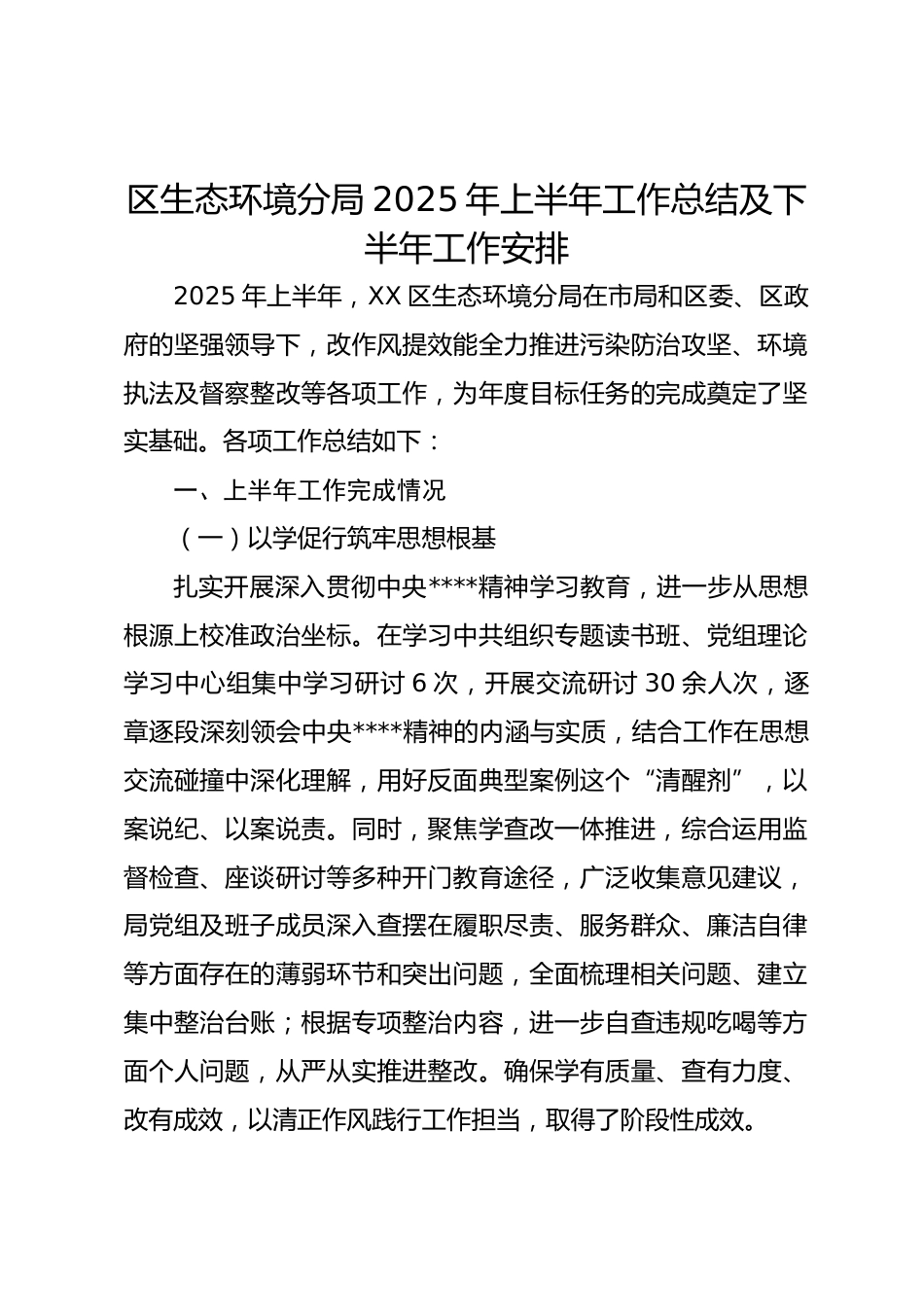 区生态环境分局 2025 年上半年工作总结及下半年工作安排

2025 年上半年，XX 区生态环境分局在市局和区委、区政府的坚强领导下，改作风提效能全力推进污染防治攻坚、环境执法及督察整改等各项工作，为年度目标任务的完成奠定了坚实基础。各项工作总结如下：

一、上半年工作完成情况

（一）以学促行筑牢思想根基

扎实开展深入贯彻中央****精神学习教育，进一步从思想根源上校准政治坐标。在学习中共组织专题读书班、党组理论学习中心组集中学习研讨 6 次，开展交流研讨 30 余人次，逐章逐段深刻领会中央****精神的内涵与实质，结合工作在思想交流碰撞中深化理解，用好反面典型案例这个“清醒剂”，以案说纪、以案说责。同时，聚焦学查改一体推进，综合运用监督检查、座谈研讨等多种开门教育途径，广泛收集意见建议，局党组及班子成员深入查摆在履职尽责、服务群众、廉洁自律等方面存在的薄弱环节和突出问题，全面梳理相关问题、建立集中整治台账；根据专项整治内容，进一步自查违规吃喝等方面个人问题，从严从实推进整改。确保学有质量、查有力度、改有成效，以清正作风践行工作担当，取得了阶段性成效。